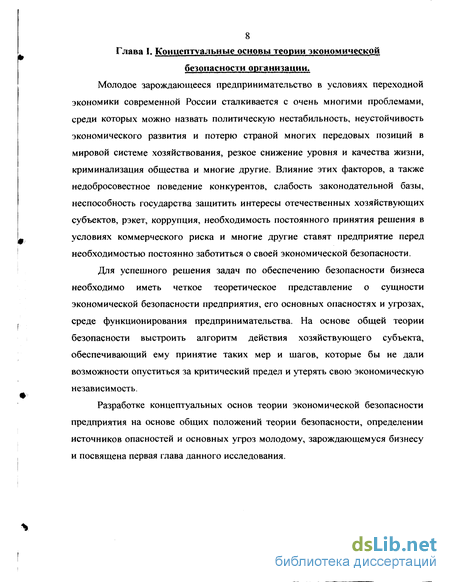 8

Глава I. Концептуальные основы теории экономической безопасности организации.

Молодое зарождающееся предпринимательство в условиях переходной экономики современной России сталкивается с очень многими проблемами, среди которых можно назвать политическую нестабильность, неустойчивость экономического развития и потерю страной многих передовых позиций в мировой системе хозяйствования, резкое снижение уровня и качества жизни, криминализация общества и многие другие. Влияние этих факторов, а также недобросовестное поведение конкурентов, слабость законодательной базы, неспособность государства защитить интересы отечественных хозяйствующих субъектов, рэкет, коррупция, необходимость постоянного принятия решения в условиях коммерческого риска и многие другие ставят предприятие перед необходимостью постоянно заботиться о своей экономической безопасности.

Для успешного решения задач по обеспечению безопасности бизнеса необходимо иметь четкое теоретическое представление о сущности экономической безопасности предприятия, его основных опасностях и угрозах, среде функционирования предпринимательства. На основе общей теории безопасности выстроить алгоритм действия хозяйствующего субъекта, обеспечивающий ему принятие таких мер и шагов, которые бы не дали возможности опуститься за критический предел и утерять свою экономическую независимость.

Разработке концептуальных основ теории экономической безопасности предприятия на основе общих положений теории безопасности, определении источников опасностей и основных угроз молодому, зарождающемуся бизнесу и посвящена первая глава данного исследования.

dsLib.net
библиотека диссертаций